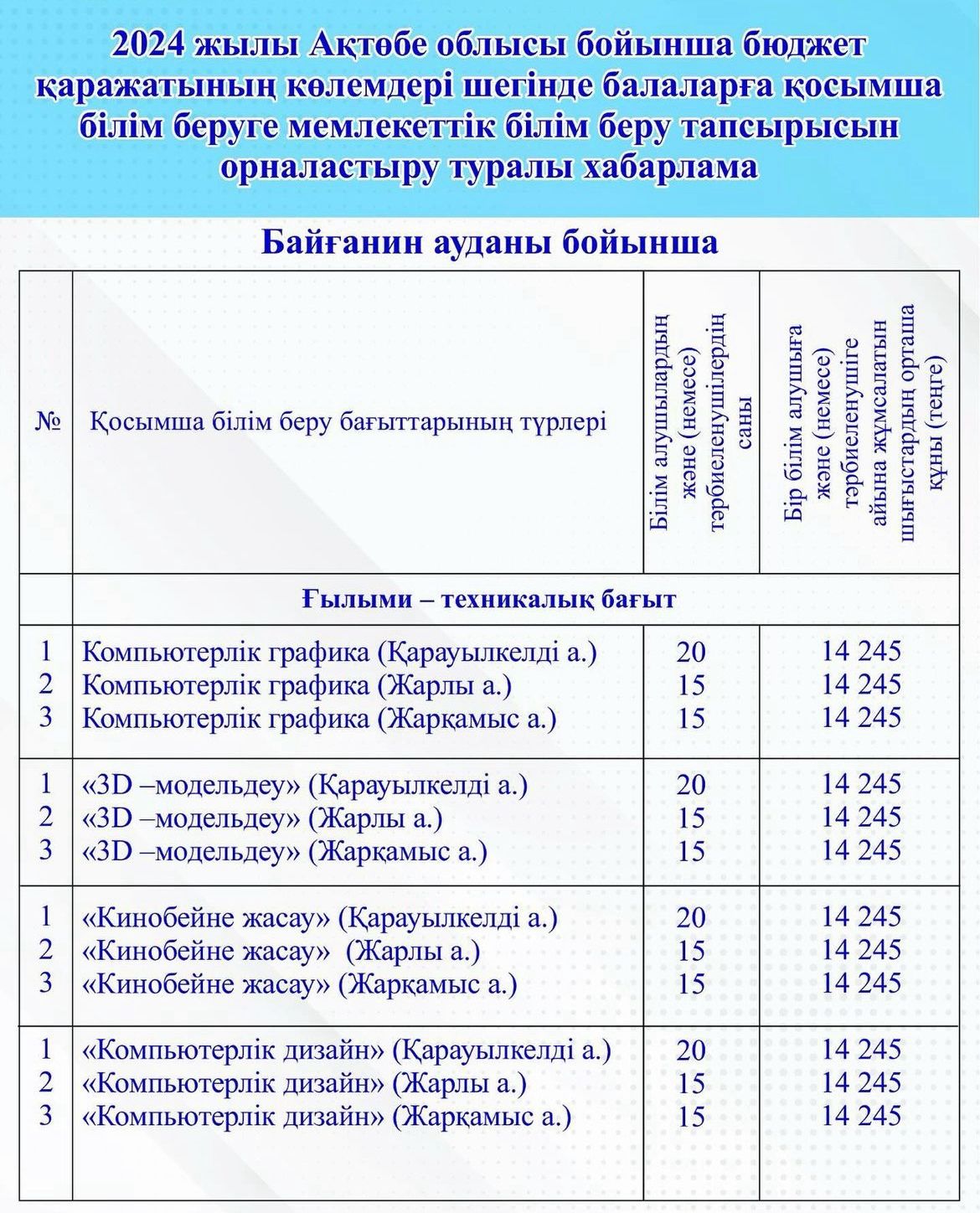 2024 жылы Ақтөбе облысы бойынша бюджет қаражатының көлемдері шегінде балаларға қосымша білім беруге мемлекеттік білім беру тапсырысын орналастыру туралы хабарлама

Байғанин ауданы бойынша

| № | Қосымша білім беру бағыттарының түрлері | Білім алушылардың және (немесе) тәрбиеленушілердің саны | Бір білім алушыға және (немесе) тәрбиеленушіге айына жұмсалатын шығыстардың орташа құны (теңге) |
|---|---|---|---|
| | Ғылыми – техникалық бағыт | | |
| 1 | Компьютерлік графика (Қарауылкелді а.) | 20 | 14 245 |
| 2 | Компьютерлік графика (Жарлы а.) | 15 | 14 245 |
| 3 | Компьютерлік графика (Жарқамыс а.) | 15 | 14 245 |
| 1 | «3D –модельдеу» (Қарауылкелді а.) | 20 | 14 245 |
| 2 | «3D –модельдеу» (Жарлы а.) | 15 | 14 245 |
| 3 | «3D –модельдеу» (Жарқамыс а.) | 15 | 14 245 |
| 1 | «Кинобейне жасау» (Қарауылкелді а.) | 20 | 14 245 |
| 2 | «Кинобейне жасау» (Жарлы а.) | 15 | 14 245 |
| 3 | «Кинобейне жасау» (Жарқамыс а.) | 15 | 14 245 |
| 1 | «Компьютерлік дизайн» (Қарауылкелді а.) | 20 | 14 245 |
| 2 | «Компьютерлік дизайн» (Жарлы а.) | 15 | 14 245 |
| 3 | «Компьютерлік дизайн» (Жарқамыс а.) | 15 | 14 245 |